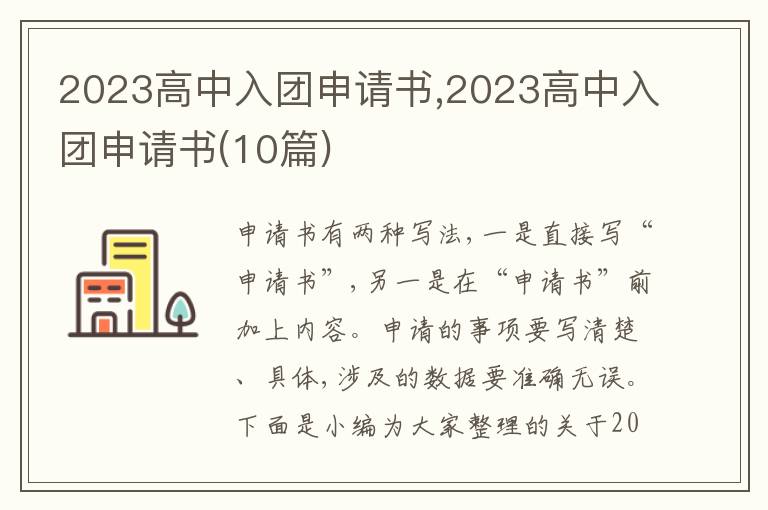 2023高中入团申请书,2023高中入团申请书(10篇)

申请书有两种写法，一是直接写“申请书”，另一是在“申请书”前加上内容。申请的事项要写清楚、具体，涉及的数据要准确无误。下面是小编为大家整理的关于20